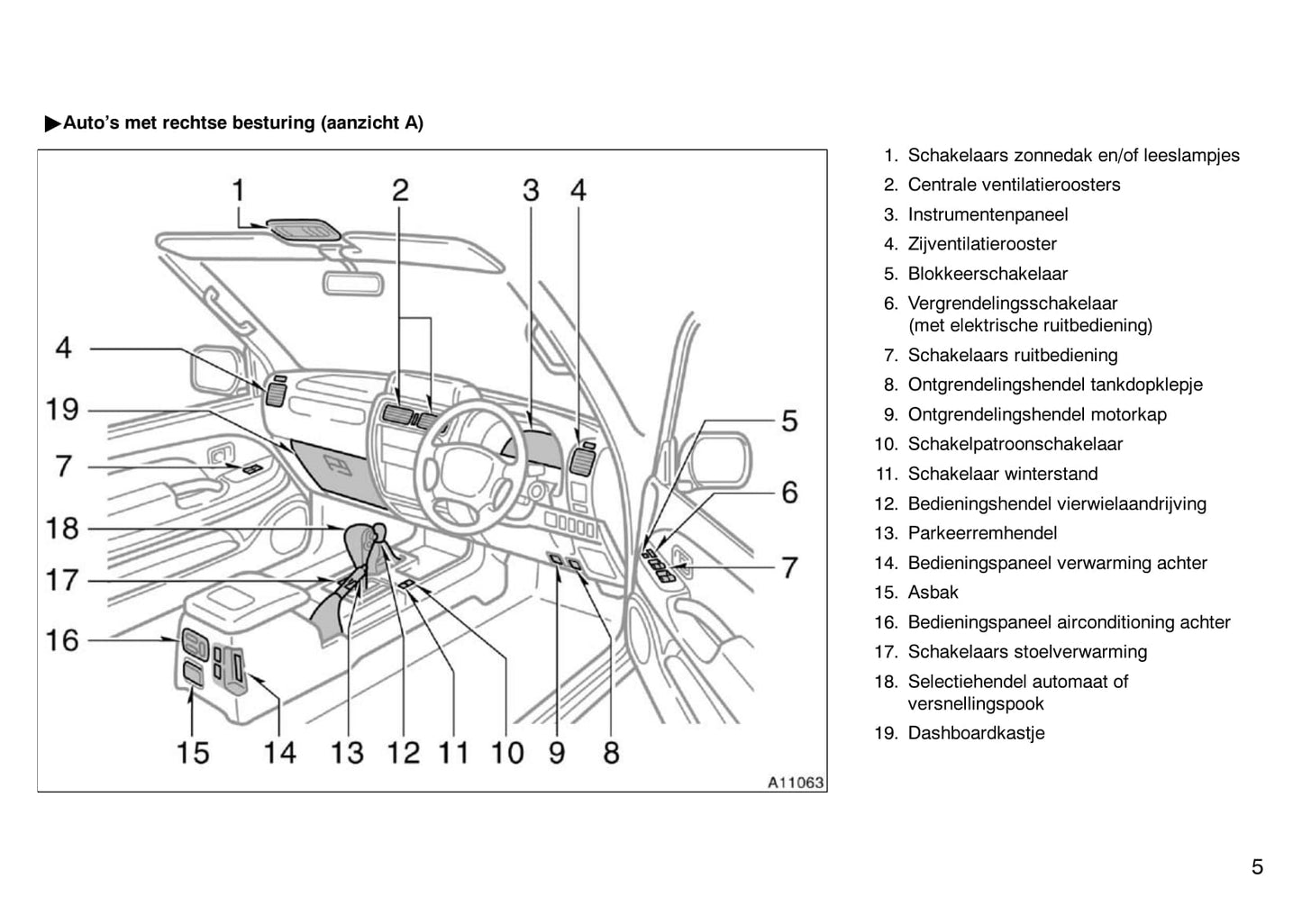 ▶Auto's met rechtse besturing (aanzicht A)

1 2 3 4

4

19

7

18

17

16

5

6

7

15 14 13 12 11 10 9 8

A11063

1. Schakelaars zonnedak en/of leeslampjes
2. Centrale ventilatieroosters
3. Instrumentenpaneel
4. Zijventilatierooster
5. Blokkeerschakelaar
6. Vergrendelingsschakelaar (met elektrische ruitbediening)
7. Schakelaars ruitbediening
8. Ontgrendelingshendel tankdopklepje
9. Ontgrendelingshendel motorkap
10. Schakelpatroonschakelaar
11. Schakelaar winterstand
12. Bedieningshendel vierwielaandrijving
13. Parkeerremhendel
14. Bedieningspaneel verwarming achter
15. Asbak
16. Bedieningspaneel airconditioning achter
17. Schakelaars stoelverwarming
18. Selectiehendel automaat of versnellingspook
19. Dashboardkastje

5